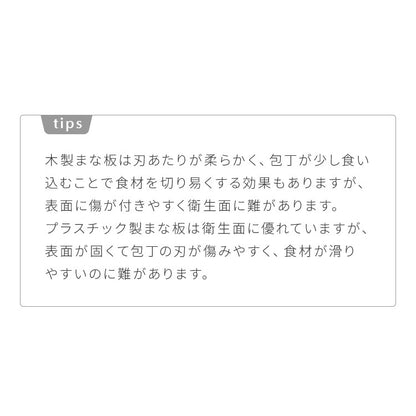 tips

木製まな板は刃あたりが柔らかく、包丁が少し食い込むことで食材を切り易くする効果もありますが、表面に傷が付きやすく衛生面に難があります。
プラスチック製まな板は衛生面に優れていますが、表面が固くて包丁の刃が傷みやすく、食材が滑りやすいのに難があります。